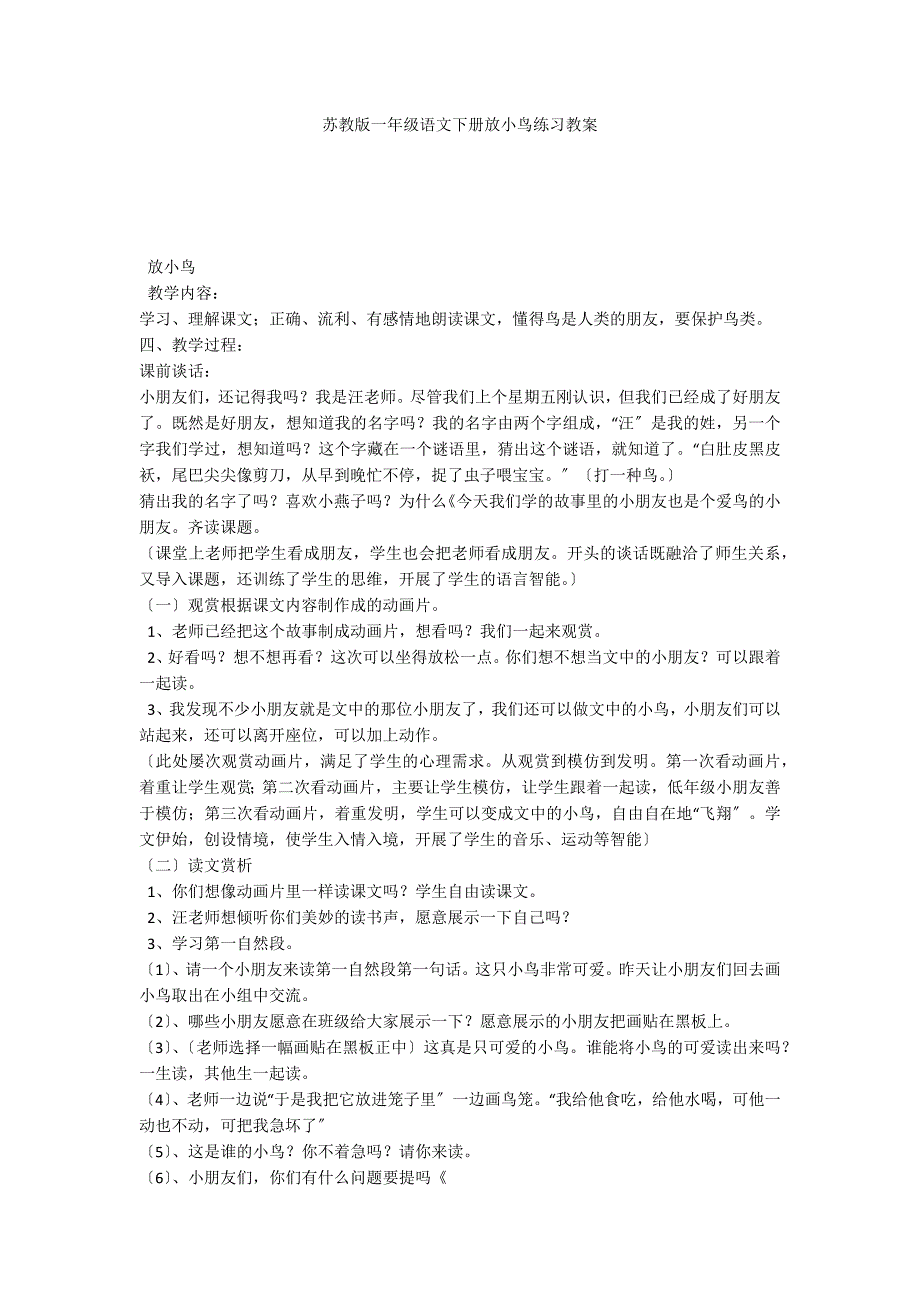 苏教版一年级语文下册放小鸟练习教案

放小鸟
教学内容：
学习、理解课文；正确、流利、有感情地朗读课文，懂得鸟是人类的朋友，要保护鸟类。
四、教学过程：
课前谈话：
小朋友们，还记得我吗？我是汪老师。尽管我们上个星期五刚认识，但我们已经成了好朋友了。既然是好朋友，想知道我的名字吗？我的名字由两个字组成，“汪〞是我的姓，另一个字我们学过，想知道吗？这个字藏在一个谜语里，猜出这个谜语，就知道了。“白肚皮黑皮袄，尾巴尖尖像剪刀，从早到晚忙不停，捉了虫子喂宝宝。〞〔打一种鸟。〕
猜出我的名字了吗？喜欢小燕子吗？为什么《今天我们学的故事里的小朋友也是个爱鸟的小朋友。齐读课题。
〔课堂上老师把学生看成朋友，学生也会把老师看成朋友。开头的谈话既融洽了师生关系，又导入课题，还训练了学生的思维，开展了学生的语言智能。〕
〔一〕观赏根据课文内容制作成的动画片。
1、老师已经把这个故事制成动画片，想看吗？我们一起来观赏。
2、好看吗？想不想再看？这次可以坐得放松一点。你们想不想当文中的小朋友？可以跟着一起读。
3、我发现不少小朋友就是文中的那位小朋友了，我们还可以做文中的小鸟，小朋友们可以站起来，还可以离开座位，可以加上动作。
〔此处屡次观赏动画片，满足了学生的心理需求。从观赏到模仿到发明。第一次看动画片，着重让学生观赏；第二次看动画片，主要让学生模仿，让学生跟着一起读，低年级小朋友善于模仿；第三次看动画片，着重发明，学生可以变成文中的小鸟，自由自在地“飞翔〞。学文伊始，创设情境，使学生入情入境，开展了学生的音乐、运动等智能〕
〔二〕读文赏析
1、你们想像动画片里一样读课文吗？学生自由读课文。
2、汪老师想倾听你们美妙的读书声，愿意展示一下自己吗？
3、学习第一自然段。
〔1〕、请一个小朋友来读第一自然段第一句话。这只小鸟非常可爱。昨天让小朋友们回去画小鸟取出在小组中交流。
〔2〕、哪些小朋友愿意在班级给大家展示一下？愿意展示的小朋友把画贴在黑板上。
〔3〕、〔老师选择一幅画贴在黑板正中〕这真是只可爱的小鸟。谁能将小鸟的可爱读出来吗？一生读，其他生一起读。
〔4〕、老师一边说“于是我把它放进笼子里〞一边画鸟笼。“我给他食吃，给他水喝，可他一动也不动，可把我急坏了〞
〔5〕、这是谁的小鸟？你不着急吗？请你来读。
〔6〕、小朋友们，你们有什么问题要提吗《